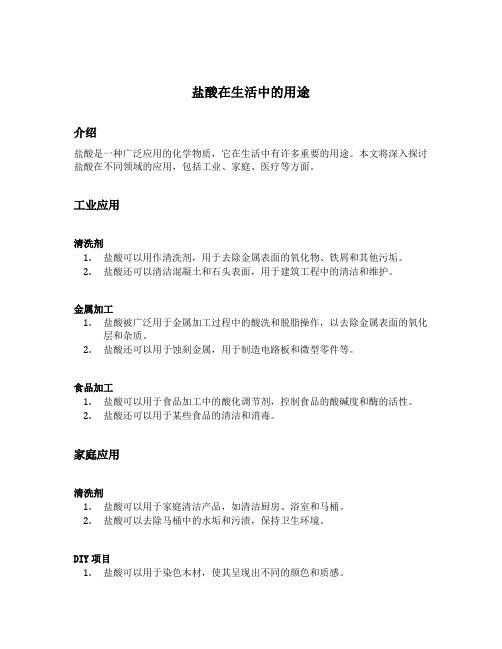 盐酸在生活中的用途

介绍

盐酸是一种广泛应用的化学物质，它在生活中有许多重要的用途。本文将深入探讨盐酸在不同领域的应用，包括工业、家庭、医疗等方面。

工业应用

清洗剂

1. 盐酸可以用作清洗剂，用于去除金属表面的氧化物、铁屑和其他污垢。
2. 盐酸还可以清洁混凝土和石头表面，用于建筑工程中的清洁和维护。

金属加工

1. 盐酸被广泛用于金属加工过程中的酸洗和脱脂操作，以去除金属表面的氧化层和杂质。
2. 盐酸还可以用于蚀刻金属，用于制造电路板和微型零件等。

食品加工

1. 盐酸可以用于食品加工中的酸化调节剂，控制食品的酸碱度和酶的活性。
2. 盐酸还可以用于某些食品的清洁和消毒。

家庭应用

清洗剂

1. 盐酸可以用于家庭清洁产品，如清洁厨房、浴室和马桶。
2. 盐酸可以去除马桶中的水垢和污渍，保持卫生环境。

DIY 项目

1. 盐酸可以用于染色木材，使其呈现出不同的颜色和质感。